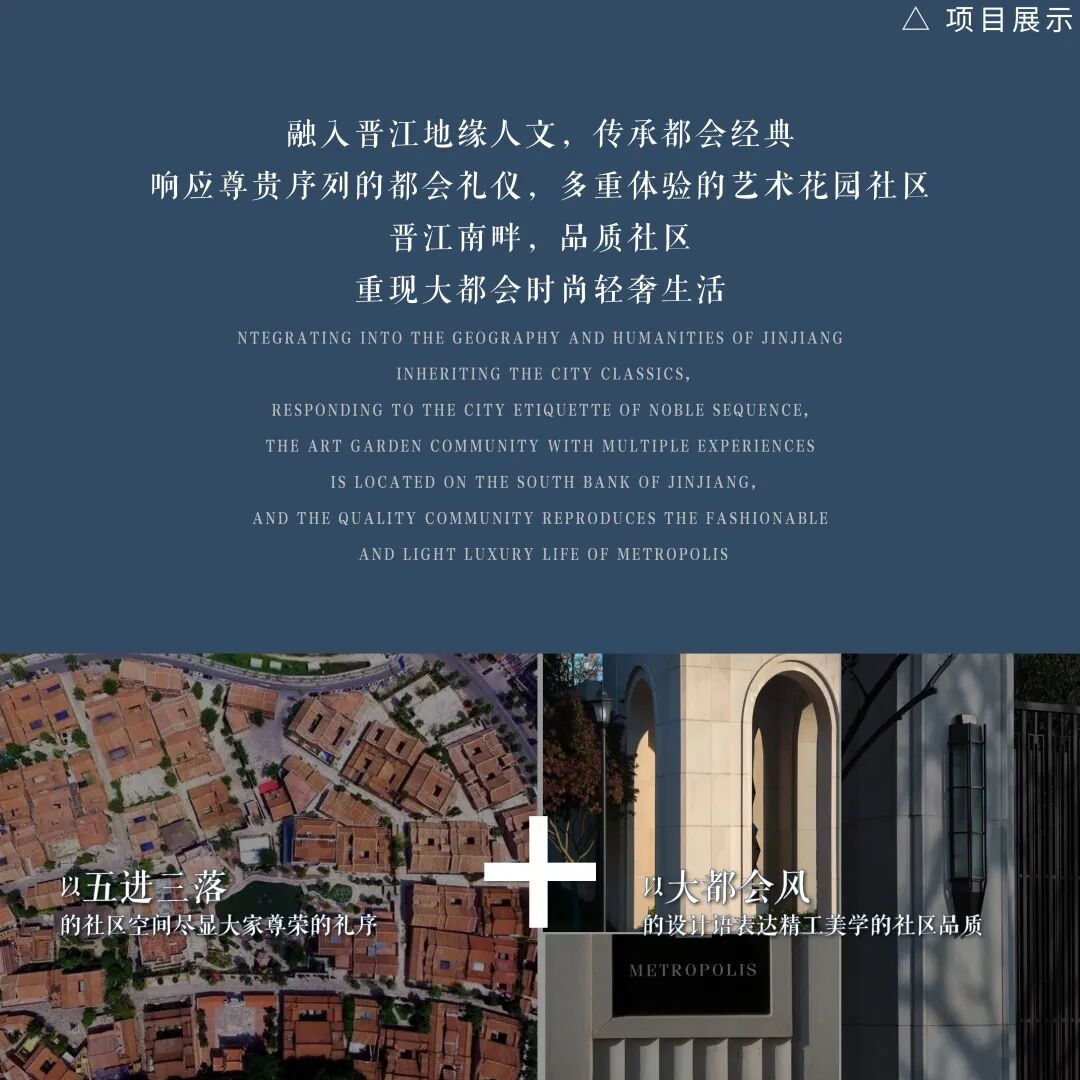 △ 项目展示

融入晋江地缘人文，传承都会经典
响应尊贵序列的都会礼仪，多重体验的艺术花园社区
晋江南畔，品质社区
重现大都会时尚轻奢生活

NTEGRATING INTO THE GEOGRAPHY AND HUMANITIES OF JINJIANG
INHERITING THE CITY CLASSICS,
RESPONDING TO THE CITY ETIQUETTE OF NOBLE SEQUENCE,
THE ART GARDEN COMMUNITY WITH MULTIPLE EXPERIENCES
IS LOCATED ON THE SOUTH BANK OF JINJIANG,
AND THE QUALITY COMMUNITY REPRODUCES THE FASHIONABLE
AND LIGHT LUXURY LIFE OF METROPOLIS

以五进三落
的社区空间尽显大家尊荣的礼序

+

以大都会风
的设计语表达精工美学的社区品质

METROPOLIS